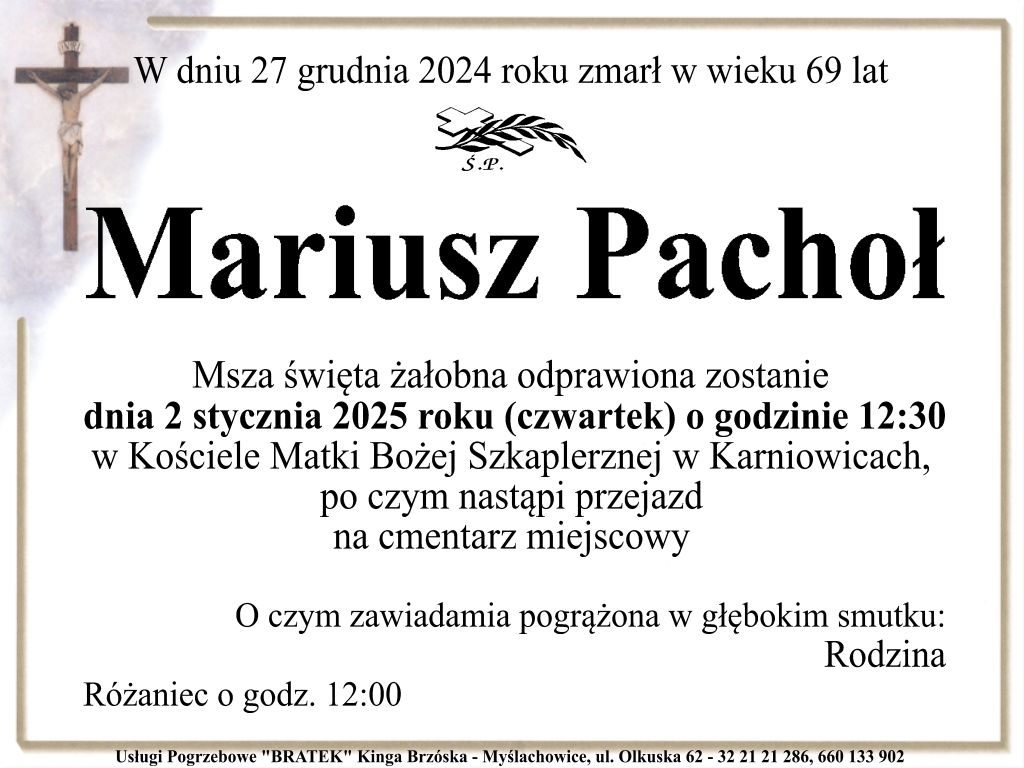 W dniu 27 grudnia 2024 roku zmarł w wieku 69 lat

Ś.P.

Mariusz Pachoł

Msza święta żałobna odprawiona zostanie
dnia 2 stycznia 2025 roku (czwartek) o godzinie 12:30
w Kościele Matki Bożej Szkaplerznej w Karniowicach,
po czym nastąpi przejazd
na cmentarz miejscowy

O czym zawiadamia pogrążona w głębokim smutku:
Rodzina

Różaniec o godz. 12:00

Usługi Pogrzebowe "BRATEK" Kinga Brzóska - Myślachowice, ul. Olkuska 62 - 32 21 21 286, 660 133 902